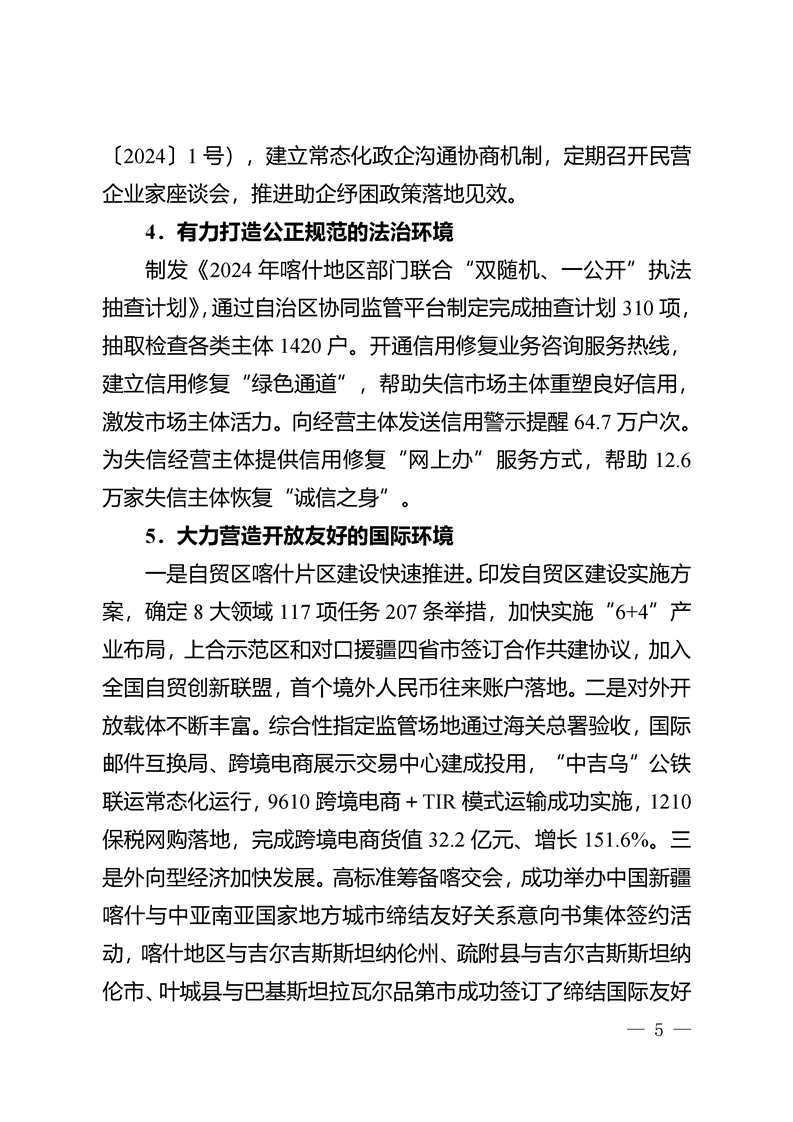 〔2024〕1 号），建立常态化政企沟通协商机制，定期召开民营企业家座谈会，推进助企纾困政策落地见效。

4．有力打造公正规范的法治环境

制发《2024 年喀什地区部门联合“双随机、一公开”执法抽查计划》，通过自治区协同监管平台制定完成抽查计划 310 项，抽取检查各类主体 1420 户。开通信用修复业务咨询服务热线，建立信用修复“绿色通道”，帮助失信市场主体重塑良好信用，激发市场主体活力。向经营主体发送信用警示提醒 64.7 万户次。为失信经营主体提供信用修复“网上办”服务方式，帮助 12.6 万家失信主体恢复“诚信之身”。

5．大力营造开放友好的国际环境

一是自贸区喀什片区建设快速推进。印发自贸区建设实施方案，确定 8 大领域 117 项任务 207 条举措，加快实施“6+4”产业布局，上合示范区和对口援疆四省市签订合作共建协议，加入全国自贸创新联盟，首个境外人民币往来账户落地。二是对外开放载体不断丰富。综合性指定监管场地通过海关总署验收，国际邮件互换局、跨境电商展示交易中心建成投用，“中吉乌”公铁联运常态化运行，9610 跨境电商 + TIR 模式运输成功实施，1210 保税网购落地，完成跨境电商货值 32.2 亿元、增长 151.6%。三是外向型经济加快发展。高标准筹备喀交会，成功举办中国新疆喀什与中亚南亚国家地方城市缔结友好关系意向书集体签约活动，喀什地区与吉尔吉斯斯坦纳伦州、疏附县与吉尔吉斯斯坦纳伦市、叶城县与巴基斯坦拉瓦尔品第市成功签订了缔结国际友好

— 5 —